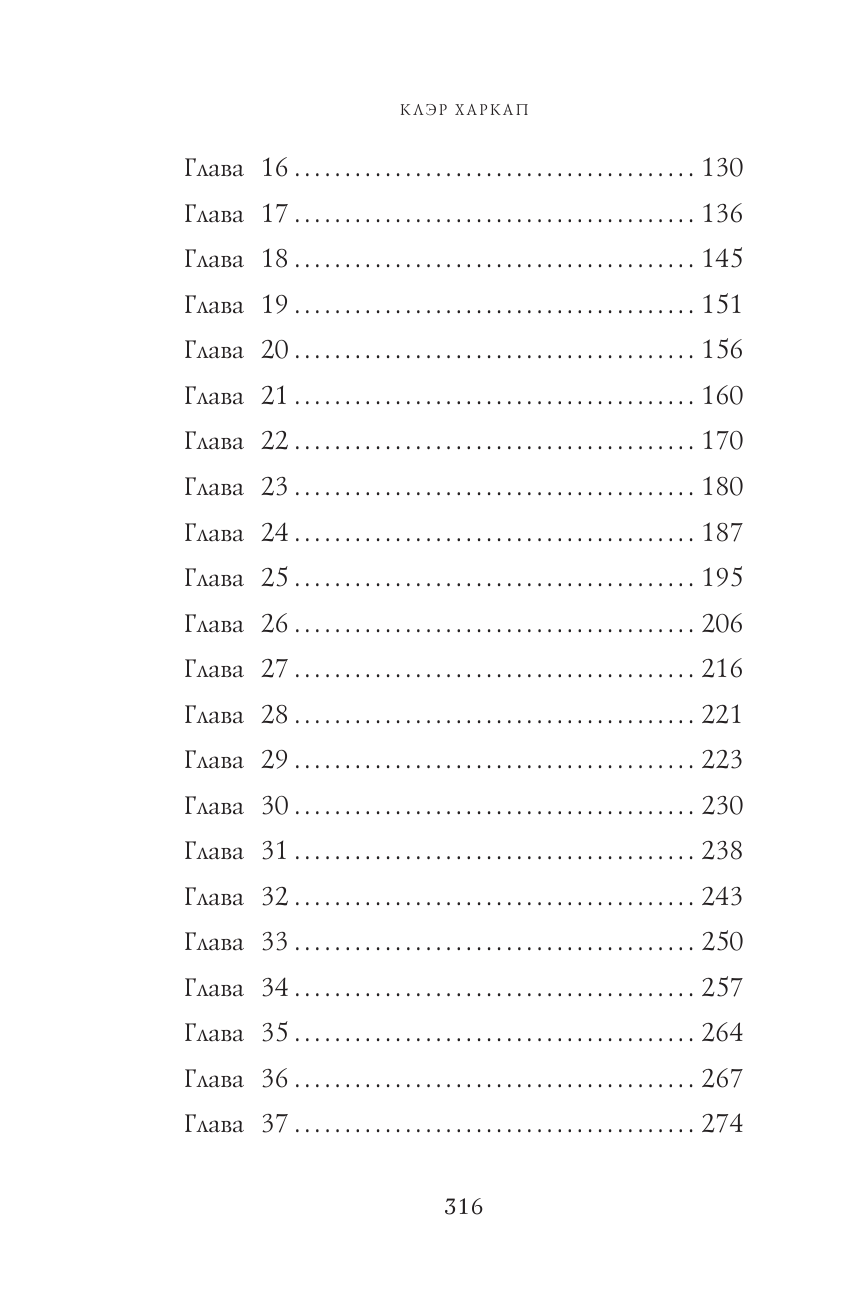 КЛЭР ХАРКАП

Глава 16 130
Глава 17 136
Глава 18 145
Глава 19 151
Глава 20 156
Глава 21 160
Глава 22 170
Глава 23 180
Глава 24 187
Глава 25 195
Глава 26 206
Глава 27 216
Глава 28 221
Глава 29 223
Глава 30 230
Глава 31 238
Глава 32 243
Глава 33 250
Глава 34 257
Глава 35 264
Глава 36 267
Глава 37 274

316